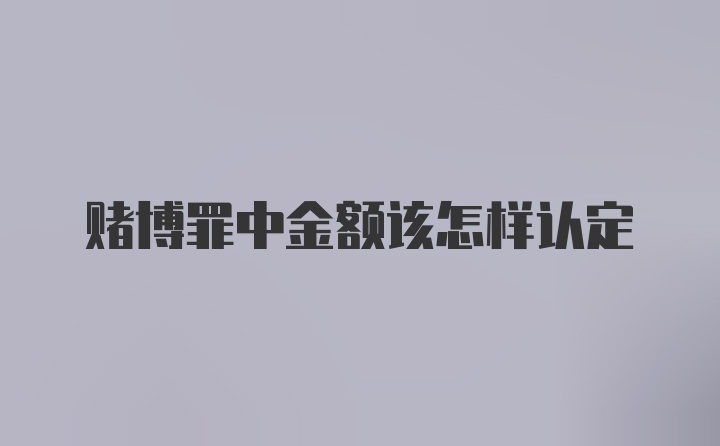 赌博罪中金额该怎样认定